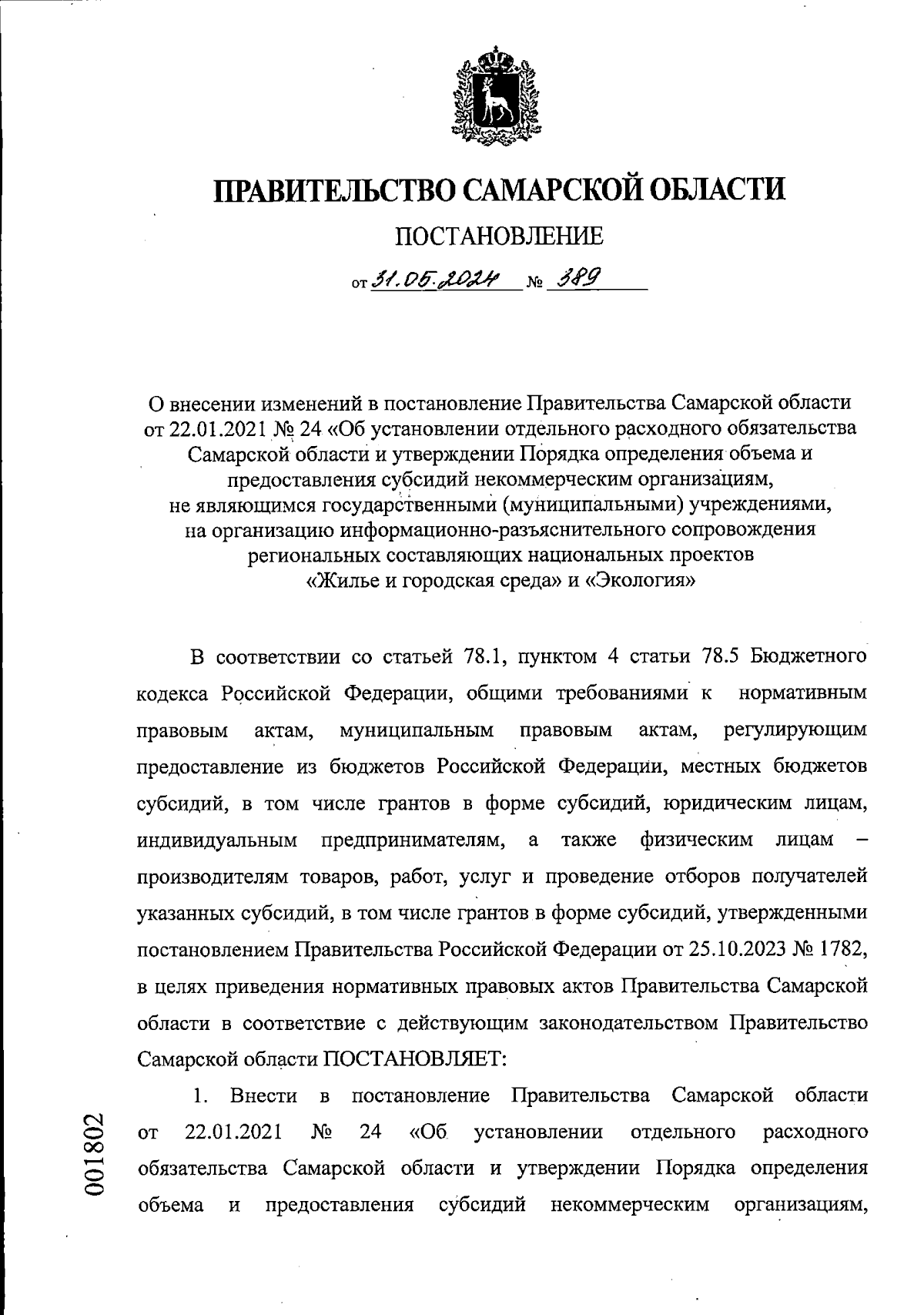 ПРАВИТЕЛЬСТВО САМАРСКОЙ ОБЛАСТИ

ПОСТАНОВЛЕНИЕ

от 31.05.2024 № 389

О внесении изменений в постановление Правительства Самарской области от 22.01.2021 № 24 «Об установлении отдельного расходного обязательства Самарской области и утверждении Порядка определения объема и предоставления субсидий некоммерческим организациям, не являющимся государственными (муниципальными) учреждениями, на организацию информационно-разъяснительного сопровождения региональных составляющих национальных проектов «Жилье и городская среда» и «Экология»

В соответствии со статьей 78.1, пунктом 4 статьи 78.5 Бюджетного кодекса Российской Федерации, общими требованиями к нормативным правовым актам, муниципальным правовым актам, регулирующим предоставление из бюджетов Российской Федерации, местных бюджетов субсидий, в том числе грантов в форме субсидий, юридическим лицам, индивидуальным предпринимателям, а также физическим лицам – производителям товаров, работ, услуг и проведение отборов получателей указанных субсидий, в том числе грантов в форме субсидий, утвержденными постановлением Правительства Российской Федерации от 25.10.2023 № 1782, в целях приведения нормативных правовых актов Правительства Самарской области в соответствие с действующим законодательством Правительство Самарской области ПОСТАНОВЛЯЕТ:

1. Внести в постановление Правительства Самарской области от 22.01.2021 № 24 «Об установлении отдельного расходного обязательства Самарской области и утверждении Порядка определения объема и предоставления субсидий некоммерческим организациям,

001802